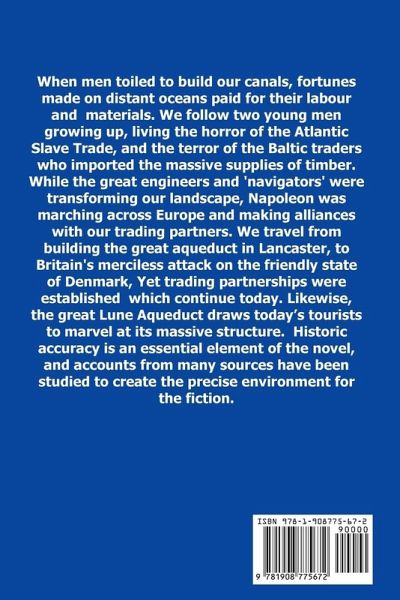 When men toiled to build our canals, fortunes made on distant oceans paid for their labour and materials. We follow two young men growing up, living the horror of the Atlantic Slave Trade, and the terror of the Baltic traders who imported the massive supplies of timber. While the great engineers and 'navigators' were transforming our landscape, Napoleon was marching across Europe and making alliances with our trading partners. We travel from building the great aqueduct in Lancaster, to Britain's merciless attack on the friendly state of Denmark, Yet trading partnerships were established which continue today. Likewise, the great Lune Aqueduct draws today's tourists to marvel at its massive structure. Historic accuracy is an essential element of the novel, and accounts from many sources have been studied to create the precise environment for the fiction.

ISBN 978-1-908775-67-2

90000

9 781908 775672